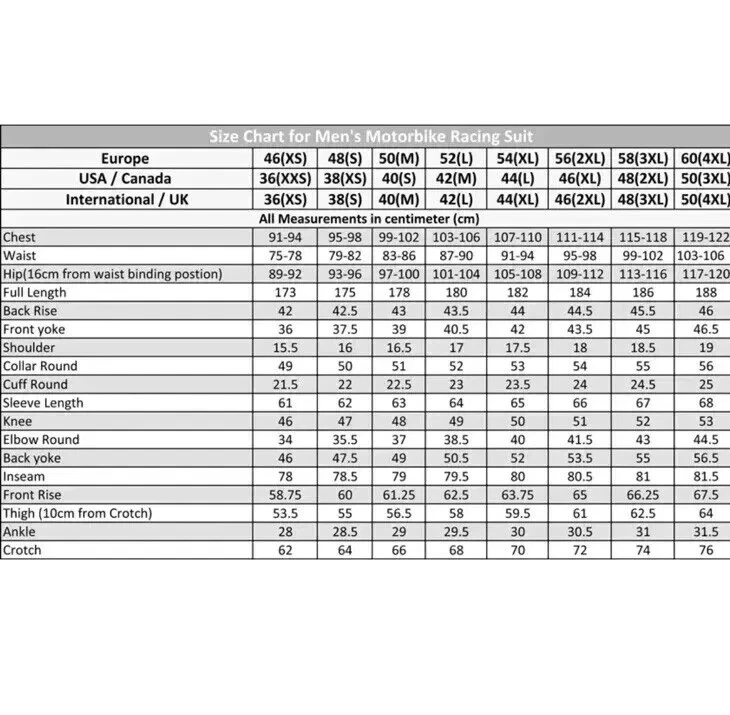 Size Chart for Men's Motorbike Racing Suit

| Europe | 46(XS) | 48(S) | 50(M) | 52(L) | 54(XL) | 56(2XL) | 58(3XL) | 60(4XL) |
|---|---|---|---|---|---|---|---|---|
| USA / Canada | 36(XXS) | 38(XS) | 40(S) | 42(M) | 44(L) | 46(XL) | 48(2XL) | 50(3XL) |
| International / UK | 36(XS) | 38(S) | 40(M) | 42(L) | 44(XL) | 46(2XL) | 48(3XL) | 50(4XL) |
| All Measurements in centimeter (cm) | | | | | | | | |
| Chest | 91-94 | 95-98 | 99-102 | 103-106 | 107-110 | 111-114 | 115-118 | 119-122 |
| Waist | 75-78 | 79-82 | 83-86 | 87-90 | 91-94 | 95-98 | 99-102 | 103-106 |
| Hip(16cm from waist binding postion) | 89-92 | 93-96 | 97-100 | 101-104 | 105-108 | 109-112 | 113-116 | 117-120 |
| Full Length | 173 | 175 | 178 | 180 | 182 | 184 | 186 | 188 |
| Back Rise | 42 | 42.5 | 43 | 43.5 | 44 | 44.5 | 45.5 | 46 |
| Front yoke | 36 | 37.5 | 39 | 40.5 | 42 | 43.5 | 45 | 46.5 |
| Shoulder | 15.5 | 16 | 16.5 | 17 | 17.5 | 18 | 18.5 | 19 |
| Collar Round | 49 | 50 | 51 | 52 | 53 | 54 | 55 | 56 |
| Cuff Round | 21.5 | 22 | 22.5 | 23 | 23.5 | 24 | 24.5 | 25 |
| Sleeve Length | 61 | 62 | 63 | 64 | 65 | 66 | 67 | 68 |
| Knee | 46 | 47 | 48 | 49 | 50 | 51 | 52 | 53 |
| Elbow Round | 34 | 35.5 | 37 | 38.5 | 40 | 41.5 | 43 | 44.5 |
| Back yoke | 46 | 47.5 | 49 | 50.5 | 52 | 53.5 | 55 | 56.5 |
| Inseam | 78 | 78.5 | 79 | 79.5 | 80 | 80.5 | 81 | 81.5 |
| Front Rise | 58.75 | 60 | 61.25 | 62.5 | 63.75 | 65 | 66.25 | 67.5 |
| Thigh (10cm from Crotch) | 53.5 | 55 | 56.5 | 58 | 59.5 | 61 | 62.5 | 64 |
| Ankle | 28 | 28.5 | 29 | 29.5 | 30 | 30.5 | 31 | 31.5 |
| Crotch | 62 | 64 | 66 | 68 | 70 | 72 | 74 | 76 |